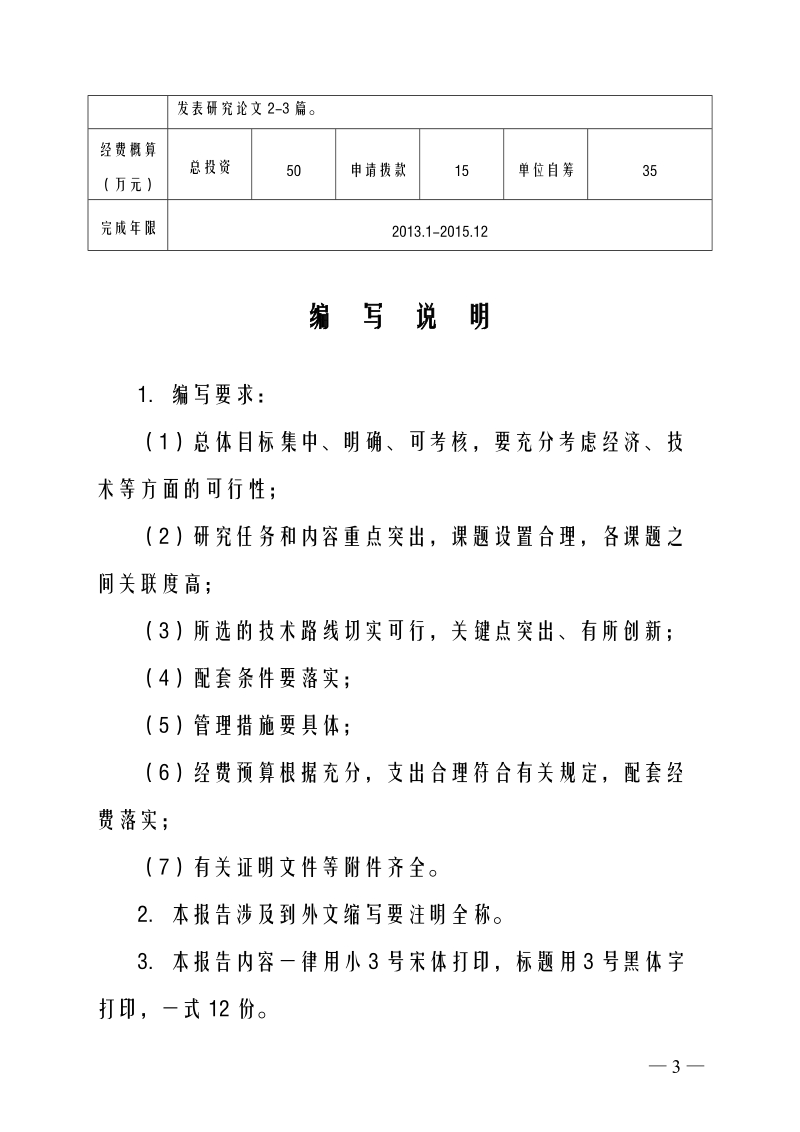 | | 发表研究论文 2-3 篇。 | | | | | |
|---|---|---|---|---|---|---|
| 经费概算（万元） | 总投资 | 50 | 申请拨款 | 15 | 单位自筹 | 35 |
| 完成年限 | 2013.1-2015.12 | | | | | |

编 写 说 明

1. 编写要求：

（1）总体目标集中、明确、可考核，要充分考虑经济、技术等方面的可行性；

（2）研究任务和内容重点突出，课题设置合理，各课题之间关联度高；

（3）所选的技术路线切实可行，关键点突出、有所创新；

（4）配套条件要落实；

（5）管理措施要具体；

（6）经费预算根据充分，支出合理符合有关规定，配套经费落实；

（7）有关证明文件等附件齐全。

2. 本报告涉及到外文缩写要注明全称。

3. 本报告内容一律用小 3 号宋体打印，标题用 3 号黑体字打印，一式 12 份。

— 3 —